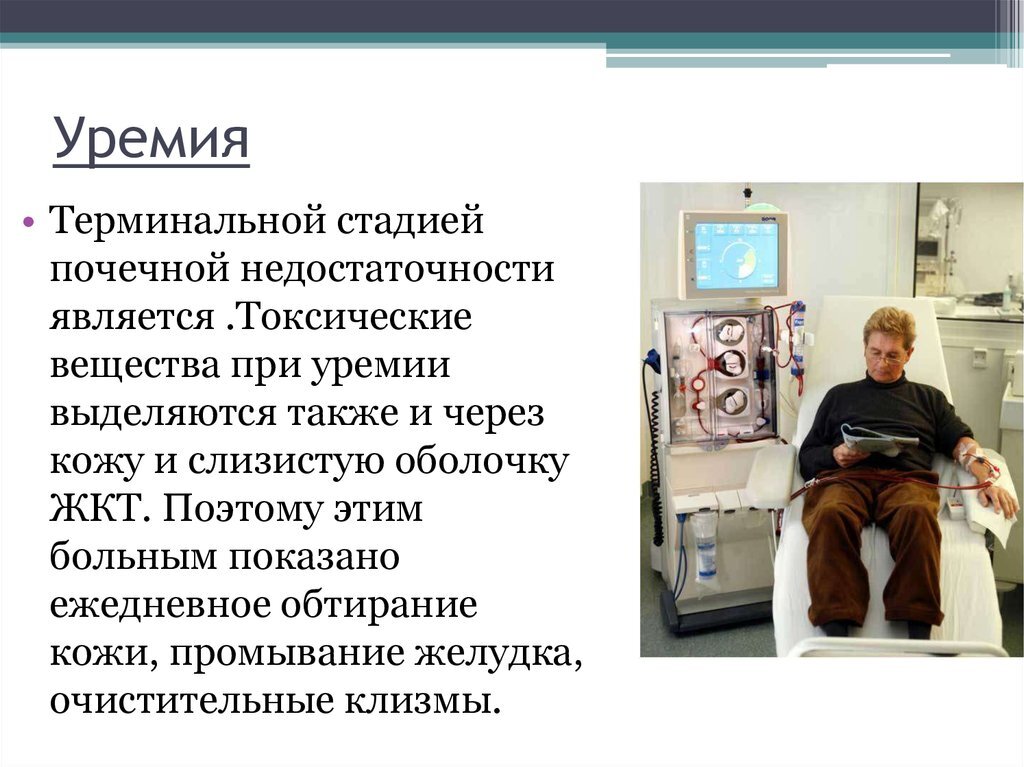 Уремия

• Терминальной стадией почечной недостаточности является .Токсические вещества при уремии выделяются также и через кожу и слизистую оболочку ЖКТ. Поэтому этим больным показано ежедневное обтирание кожи, промывание желудка, очистительные клизмы.